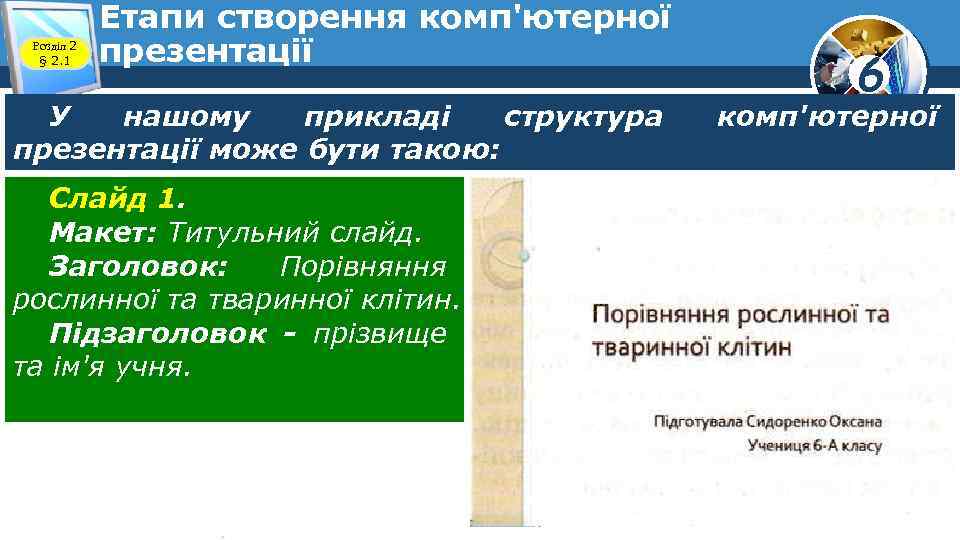 Розділ 2
§ 2.1

Етапи створення комп'ютерної презентації

6

У нашому прикладі структура комп'ютерної презентації може бути такою:

Слайд 1.
Макет: Титульний слайд.
Заголовок: Порівняння рослинної та тваринної клітин.
Підзаголовок - прізвище та ім'я учня.

Порівняння рослинної та тваринної клітин

Підготувала Сидоренко Оксана
Учениця 6-А класу